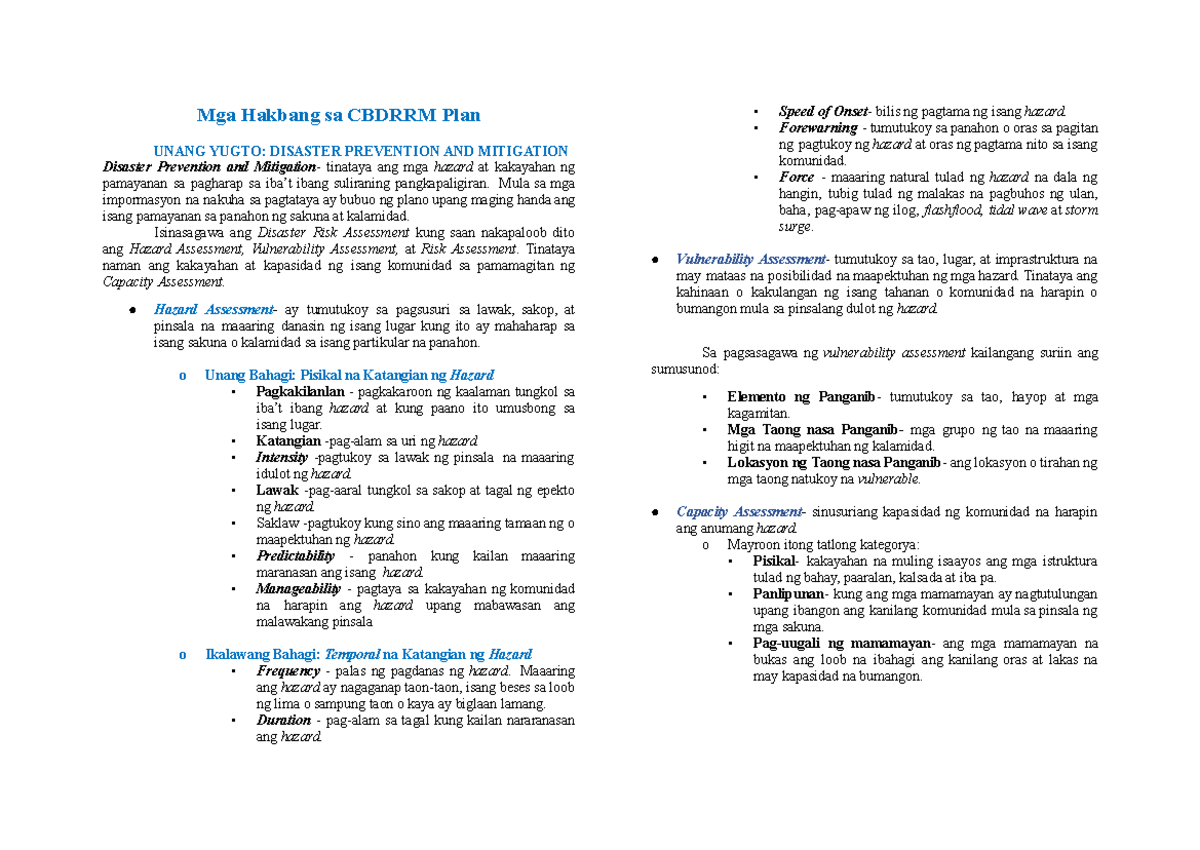 Mga Hakbang sa CBDRRM Plan

UNANG YUGTO: DISASTER PREVENTION AND MITIGATION

Disaster Prevention and Mitigation- tinataya ang mga hazard at kakayahan ng pamayanan sa pagharap sa iba't ibang suliraning pangkapaligiran. Mula sa mga impormasyon na nakuha sa pagtataya ay bubuo ng plano upang maging handa ang isang pamayanan sa panahon ng sakuna at kalamidad.

Isinasagawa ang Disaster Risk Assessment kung saan nakapaloob dito ang Hazard Assessment, Vulnerability Assessment, at Risk Assessment. Tinataya naman ang kakayahan at kapasidad ng isang komunidad sa pamamagitan ng Capacity Assessment.

● Hazard Assessment- ay tumutukoy sa pagsusuri sa lawak, sakop, at pinsala na maaaring danasin ng isang lugar kung ito ay mahaharap sa isang sakuna o kalamidad sa isang partikular na panahon.

o Unang Bahagi: Pisikal na Katangian ng Hazard
▪ Pagkakilanlan - pagkakaroon ng kaalaman tungkol sa iba't ibang hazard at kung paano ito umusbong sa isang lugar.
▪ Katangian -pag-alam sa uri ng hazard
▪ Intensity -pagtukoy sa lawak ng pinsala na maaaring idulot ng hazard.
▪ Lawak -pag-aaral tungkol sa sakop at tagal ng epekto ng hazard.
▪ Saklaw -pagtukoy kung sino ang maaaring tamaan ng o maapektuhan ng hazard.
▪ Predictability - panahon kung kailan maaaring maranasan ang isang hazard.
▪ Manageability - pagtaya sa kakayahan ng komunidad na harapin ang hazard upang mabawasan ang malawakang pinsala

o Ikalawang Bahagi: Temporal na Katangian ng Hazard
▪ Frequency - palas ng pagdanas ng hazard. Maaaring ang hazard ay nagaganap taon-taon, isang beses sa loob ng lima o sampung taon o kaya ay biglaan lamang.
▪ Duration - pag-alam sa tagal kung kailan nararanasan ang hazard.
▪ Speed of Onset- bilis ng pagtama ng isang hazard.
▪ Forewarning - tumutukoy sa panahon o oras sa pagitan ng pagtukoy ng hazard at oras ng pagtama nito sa isang komunidad.
▪ Force - maaaring natural tulad ng hazard na dala ng hangin, tubig tulad ng malakas na pagbuhos ng ulan, baha, pag-apaw ng ilog, flashflood, tidal wave at storm surge.

● Vulnerability Assessment- tumutukoy sa tao, lugar, at imprastruktura na may mataas na posibilidad na maapektuhan ng mga hazard. Tinataya ang kahinaan o kakulangan ng isang tahanan o komunidad na harapin o bumangon mula sa pinsalang dulot ng hazard.

Sa pagsasagawa ng vulnerability assessment kailangang suriin ang sumusunod:
▪ Elemento ng Panganib- tumutukoy sa tao, hayop at mga kagamitan.
▪ Mga Taong nasa Panganib- mga grupo ng tao na maaaring higit na maapektuhan ng kalamidad.
▪ Lokasyon ng Taong nasa Panganib- ang lokasyon o tirahan ng mga taong natukoy na vulnerable.

● Capacity Assessment- sinusuriang kapasidad ng komunidad na harapin ang anumang hazard.
o Mayroon itong tatlong kategorya:
▪ Pisikal- kakayahan na muling isaayos ang mga istruktura tulad ng bahay, paaralan, kalsada at iba pa.
▪ Panlipunan- kung ang mga mamamayan ay nagtutulungan upang ibangon ang kanilang komunidad mula sa pinsala ng mga sakuna.
▪ Pag-uugali ng mamamayan- ang mga mamamayan na bukas ang loob na ibahagi ang kanilang oras at lakas na may kapasidad na bumangon.